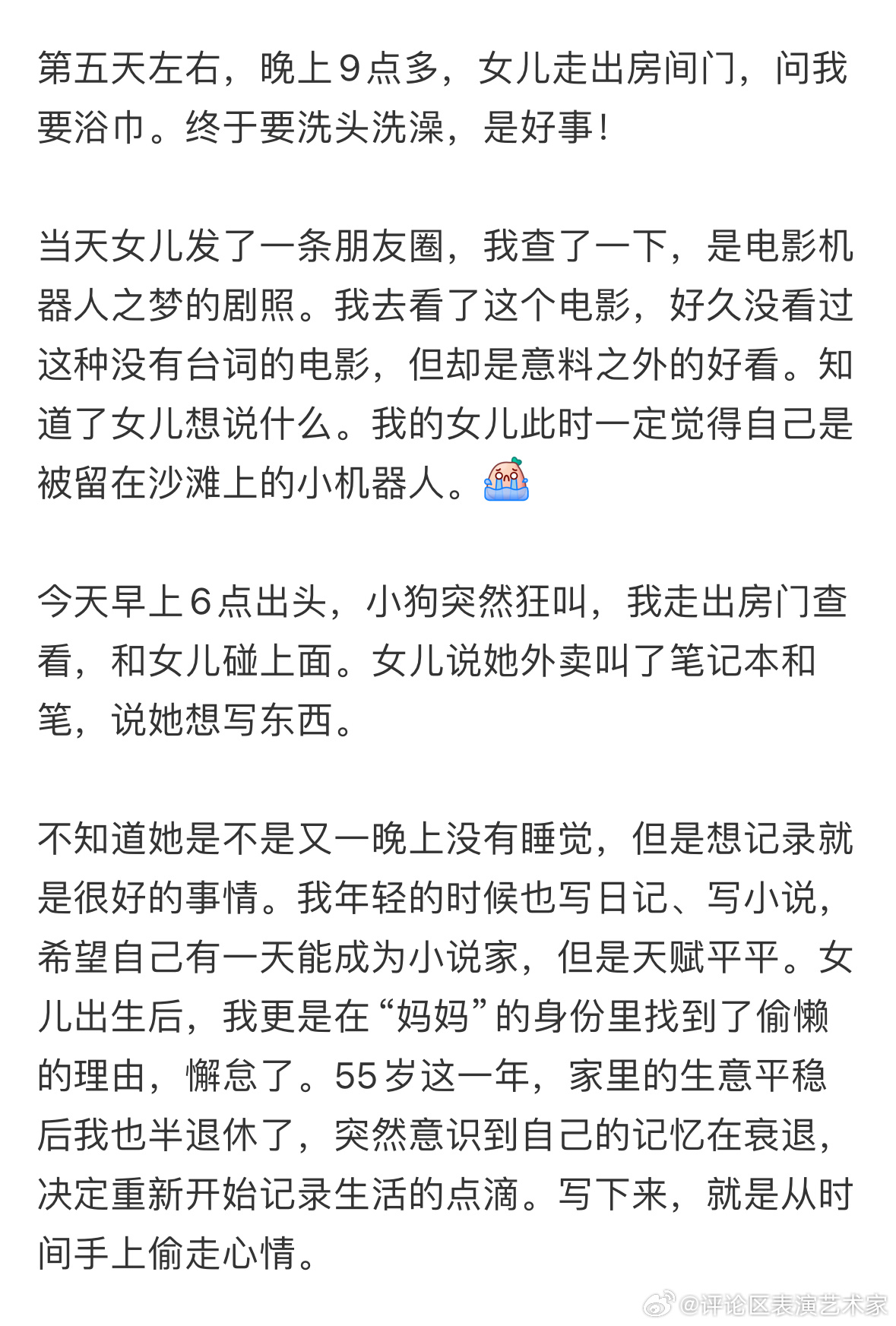 第五天左右，晚上9点多，女儿走出房间门，问我要浴巾。终于要洗头洗澡，是好事！

当天女儿发了一条朋友圈，我查了一下，是电影机器人之梦的剧照。我去看了这个电影，好久没看过这种没有台词的电影，但却是意料之外的好看。知道了女儿想说什么。我的女儿此时一定觉得自己是被留在沙滩上的小机器人。

今天早上6点出头，小狗突然狂叫，我走出房门查看，和女儿碰上面。女儿说她外卖叫了笔记本和笔，说她想写东西。

不知道她是不是又一晚上没有睡觉，但是想记录就是很好的事情。我年轻的时候也写日记、写小说，希望自己有一天能成为小说家，但是天赋平平。女儿出生后，我更是在“妈妈”的身份里找到了偷懒的理由，懈怠了。55岁这一年，家里的生意平稳后我也半退休了，突然意识到自己的记忆在衰退，决定重新开始记录生活的点滴。写下来，就是从时间手上偷走心情。

@评论区表演艺术家